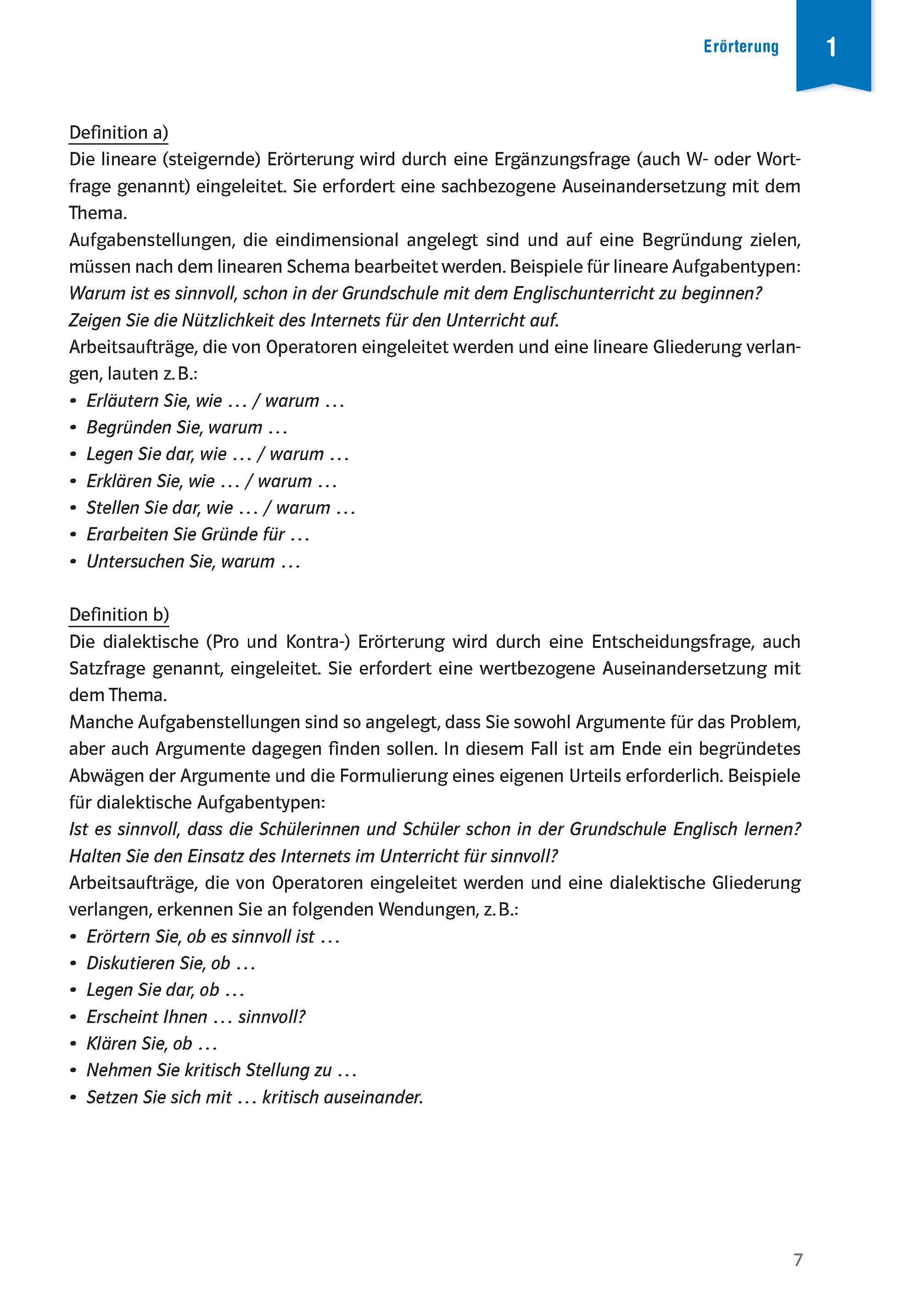 Erörterung 1

Definition a)
Die lineare (steigernde) Erörterung wird durch eine Ergänzungsfrage (auch W- oder Wortfrage genannt) eingeleitet. Sie erfordert eine sachbezogene Auseinandersetzung mit dem Thema.
Aufgabenstellungen, die eindimensional angelegt sind und auf eine Begründung zielen, müssen nach dem linearen Schema bearbeitet werden. Beispiele für lineare Aufgabentypen:
Warum ist es sinnvoll, schon in der Grundschule mit dem Englischunterricht zu beginnen?
Zeigen Sie die Nützlichkeit des Internets für den Unterricht auf.
Arbeitsaufträge, die von Operatoren eingeleitet werden und eine lineare Gliederung verlangen, lauten z. B.:
• Erläutern Sie, wie … / warum …
• Begründen Sie, warum …
• Legen Sie dar, wie … / warum …
• Erklären Sie, wie … / warum …
• Stellen Sie dar, wie … / warum …
• Erarbeiten Sie Gründe für …
• Untersuchen Sie, warum …

Definition b)
Die dialektische (Pro und Kontra-) Erörterung wird durch eine Entscheidungsfrage, auch Satzfrage genannt, eingeleitet. Sie erfordert eine wertbezogene Auseinandersetzung mit dem Thema.
Manche Aufgabenstellungen sind so angelegt, dass Sie sowohl Argumente für das Problem, aber auch Argumente dagegen finden sollen. In diesem Fall ist am Ende ein begründetes Abwägen der Argumente und die Formulierung eines eigenen Urteils erforderlich. Beispiele für dialektische Aufgabentypen:
Ist es sinnvoll, dass die Schülerinnen und Schüler schon in der Grundschule Englisch lernen?
Halten Sie den Einsatz des Internets im Unterricht für sinnvoll?
Arbeitsaufträge, die von Operatoren eingeleitet werden und eine dialektische Gliederung verlangen, erkennen Sie an folgenden Wendungen, z. B.:
• Erörtern Sie, ob es sinnvoll ist …
• Diskutieren Sie, ob …
• Legen Sie dar, ob …
• Erscheint Ihnen … sinnvoll?
• Klären Sie, ob …
• Nehmen Sie kritisch Stellung zu …
• Setzen Sie sich mit … kritisch auseinander.

7